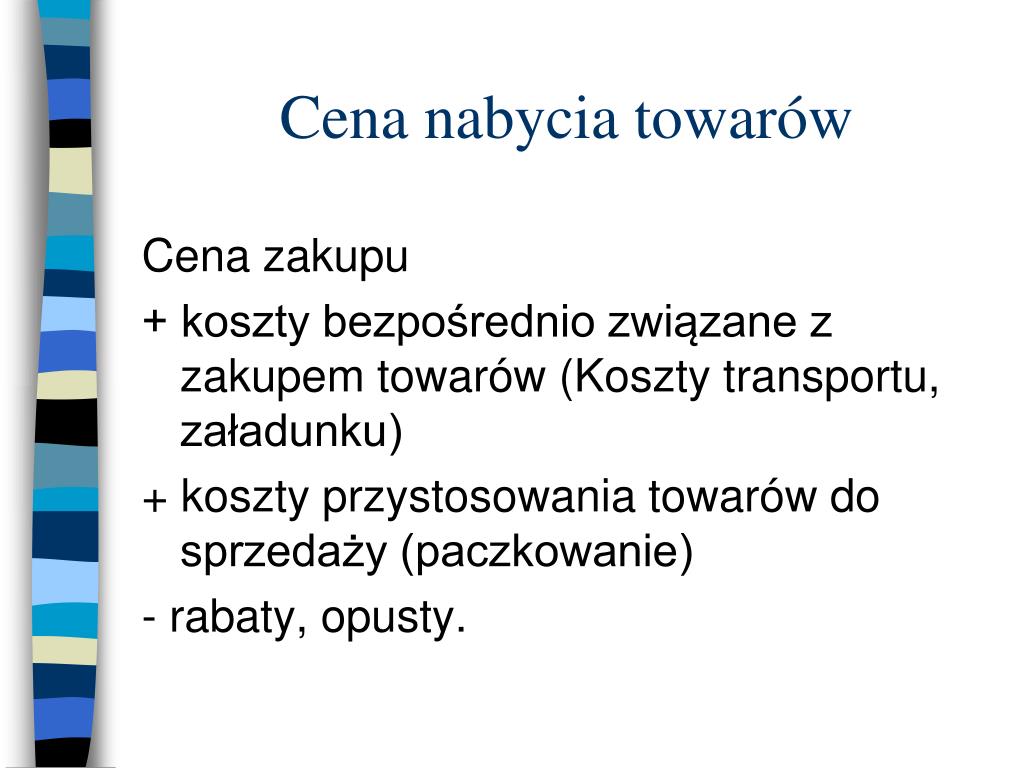 Cena nabycia towarów

Cena zakupu

+ koszty bezpośrednio związane z zakupem towarów (Koszty transportu, załadunku)

+ koszty przystosowania towarów do sprzedaży (paczkowanie)

- rabaty, opusty.